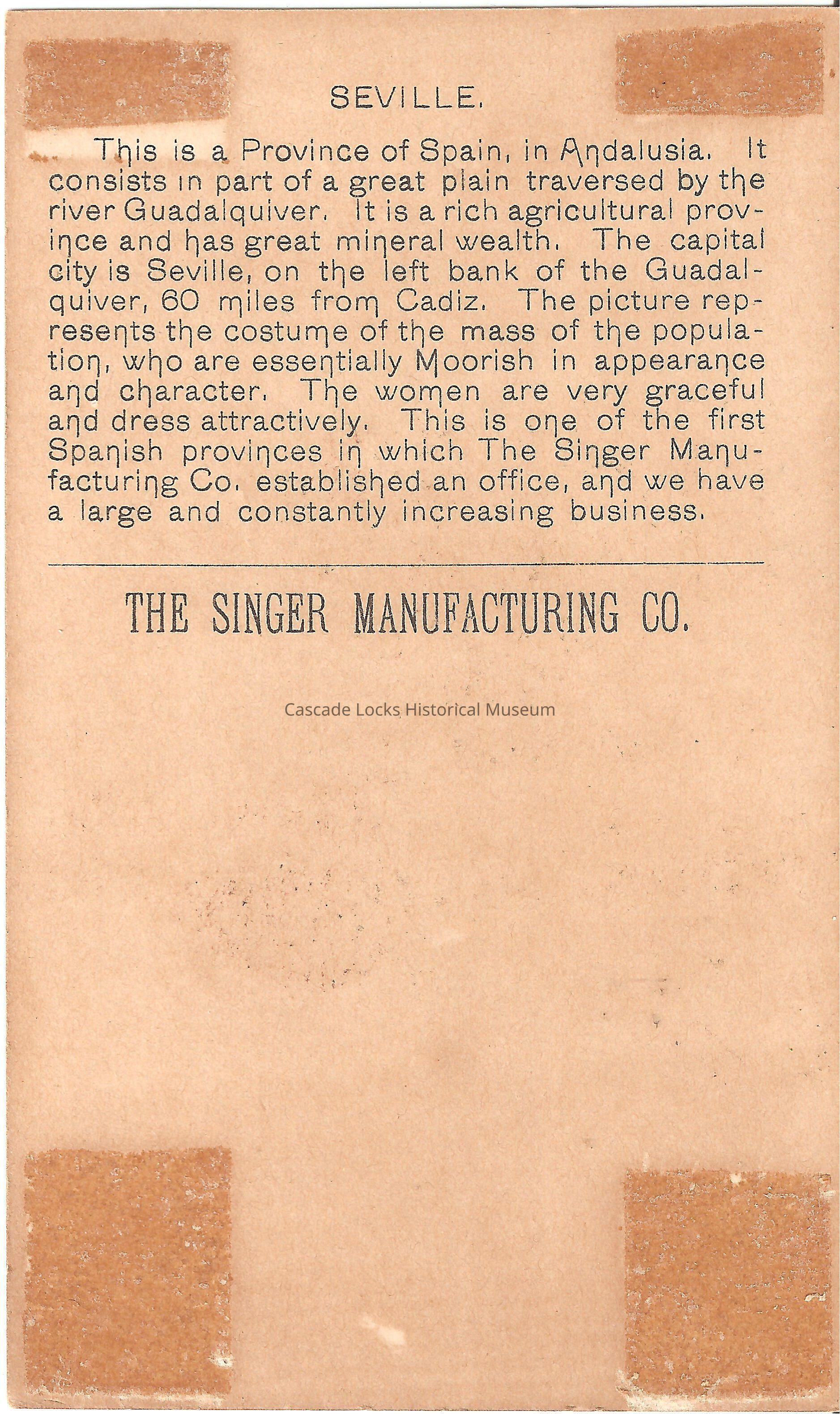 SEVILLE.

This is a Province of Spain, in Andalusia. It consists in part of a great plain traversed by the river Guadalquiver. It is a rich agricultural province and has great mineral wealth. The capital city is Seville, on the left bank of the Guadalquiver, 60 miles from Cadiz. The picture represents the costume of the mass of the population, who are essentially Moorish in appearance and character. The women are very graceful and dress attractively. This is one of the first Spanish provinces in which The Singer Manufacturing Co. established an office, and we have a large and constantly increasing business.

THE SINGER MANUFACTURING CO.

Cascade Locks Historical Museum